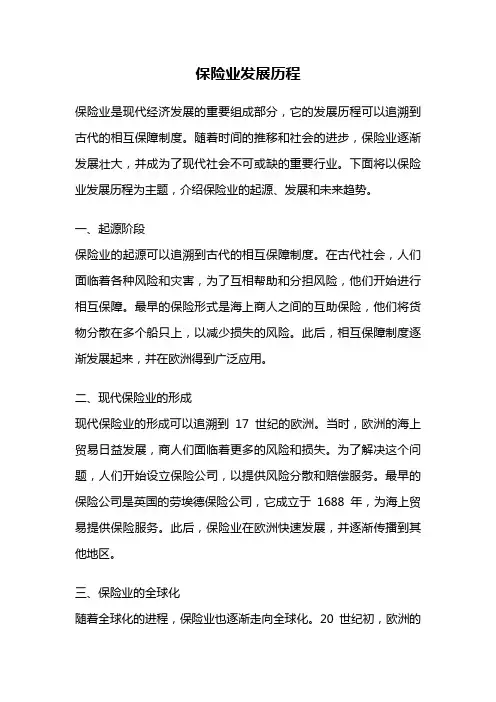 保险业发展历程

保险业是现代经济发展的重要组成部分，它的发展历程可以追溯到古代的相互保障制度。随着时间的推移和社会的进步，保险业逐渐发展壮大，并成为了现代社会不可或缺的重要行业。下面将以保险业发展历程为主题，介绍保险业的起源、发展和未来趋势。

一、起源阶段
保险业的起源可以追溯到古代的相互保障制度。在古代社会，人们面临着各种风险和灾害，为了互相帮助和分担风险，他们开始进行相互保障。最早的保险形式是海上商人之间的互助保险，他们将货物分散在多个船只上，以减少损失的风险。此后，相互保障制度逐渐发展起来，并在欧洲得到广泛应用。

二、现代保险业的形成
现代保险业的形成可以追溯到 17 世纪的欧洲。当时，欧洲的海上贸易日益发展，商人们面临着更多的风险和损失。为了解决这个问题，人们开始设立保险公司，以提供风险分散和赔偿服务。最早的保险公司是英国的劳埃德保险公司，它成立于 1688 年，为海上贸易提供保险服务。此后，保险业在欧洲快速发展，并逐渐传播到其他地区。

三、保险业的全球化
随着全球化的进程，保险业也逐渐走向全球化。20 世纪初，欧洲的